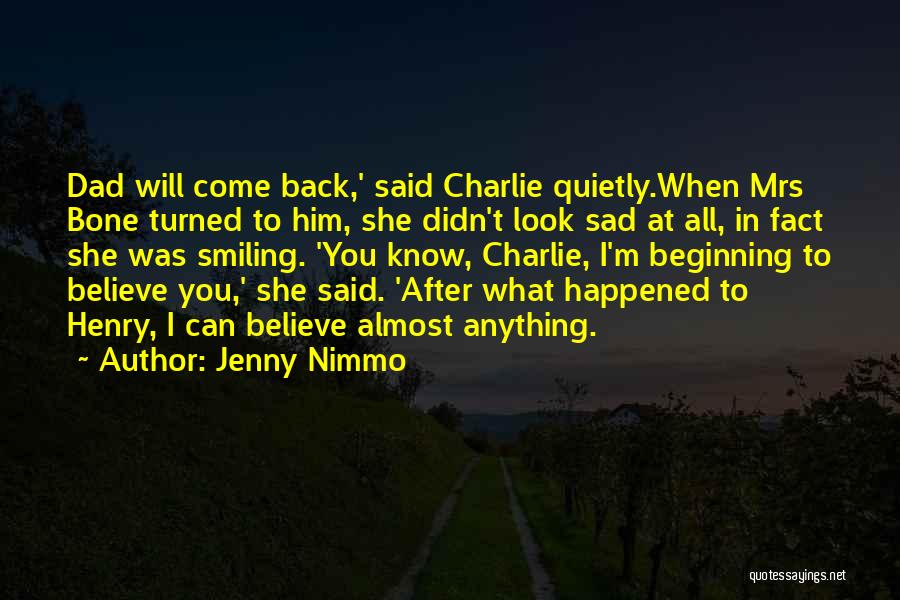 Dad will come back,' said Charlie quietly.When Mrs Bone turned to him, she didn't look sad at all, in fact she was smiling. 'You know, Charlie, I'm beginning to believe you,' she said. 'After what happened to Henry, I can believe almost anything.

~ Author: Jenny Nimmo

quotessayings.net